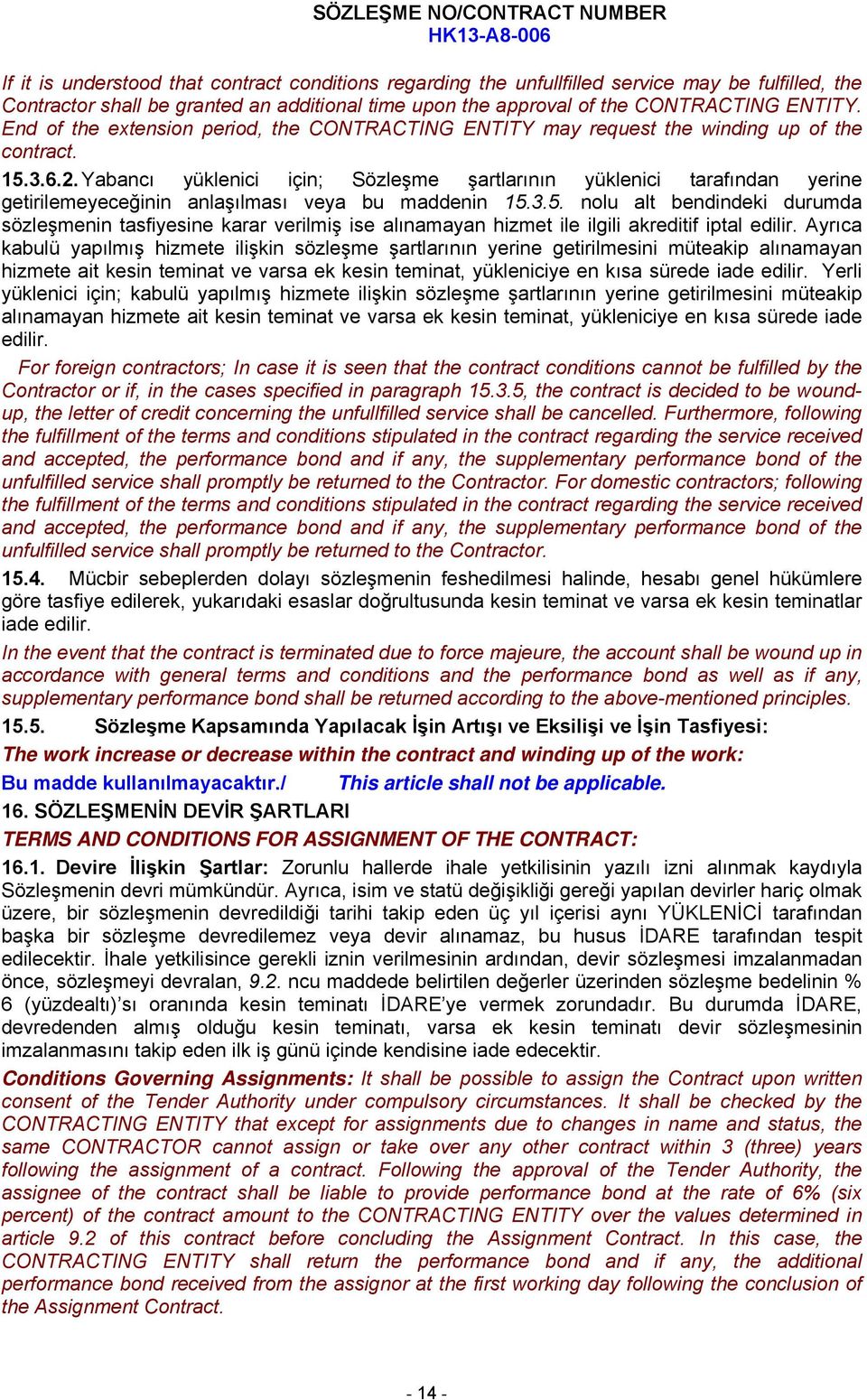 SÖZLEŞME NO/CONTRACT NUMBER
HK13-A8-006

If it is understood that contract conditions regarding the unfullfilled service may be fulfilled, the Contractor shall be granted an additional time upon the approval of the CONTRACTING ENTITY. End of the extension period, the CONTRACTING ENTITY may request the winding up of the contract.

15.3.6.2. Yabancı yüklenici için; Sözleşme şartlarının yüklenici tarafından yerine getirilemeyeceğinin anlaşılması veya bu maddenin 15.3.5. nolu alt bendindeki durumda sözleşmenin tasfiyesine karar verilmiş ise alınamayan hizmet ile ilgili akreditif iptal edilir. Ayrıca kabulü yapılmış hizmete ilişkin sözleşme şartlarının yerine getirilmesini müteakip alınamayan hizmete ait kesin teminat ve varsa ek kesin teminat, yükleniciye en kısa sürede iade edilir. Yerli yüklenici için; kabulü yapılmış hizmete ilişkin sözleşme şartlarının yerine getirilmesini müteakip alınamayan hizmete ait kesin teminat ve varsa ek kesin teminat, yükleniciye en kısa sürede iade edilir.

For foreign contractors; In case it is seen that the contract conditions cannot be fulfilled by the Contractor or if, in the cases specified in paragraph 15.3.5, the contract is decided to be wound-up, the letter of credit concerning the unfullfilled service shall be cancelled. Furthermore, following the fulfillment of the terms and conditions stipulated in the contract regarding the service received and accepted, the performance bond and if any, the supplementary performance bond of the unfulfilled service shall promptly be returned to the Contractor. For domestic contractors; following the fulfillment of the terms and conditions stipulated in the contract regarding the service received and accepted, the performance bond and if any, the supplementary performance bond of the unfulfilled service shall promptly be returned to the Contractor.

15.4. Mücbir sebeplerden dolayı sözleşmenin feshedilmesi halinde, hesabı genel hükümlere göre tasfiye edilerek, yukarıdaki esaslar doğrultusunda kesin teminat ve varsa ek kesin teminatlar iade edilir.

In the event that the contract is terminated due to force majeure, the account shall be wound up in accordance with general terms and conditions and the performance bond as well as if any, supplementary performance bond shall be returned according to the above-mentioned principles.

15.5. Sözleşme Kapsamında Yapılacak İşin Artışı ve Eksilişi ve İşin Tasfiyesi:

The work increase or decrease within the contract and winding up of the work:

Bu madde kullanılmayacaktır./ This article shall not be applicable.

16. SÖZLEŞMENİN DEVİR ŞARTLARI

TERMS AND CONDITIONS FOR ASSIGNMENT OF THE CONTRACT:

16.1. Devire İlişkin Şartlar: Zorunlu hallerde ihale yetkilisinin yazılı izni alınmak kaydıyla Sözleşmenin devri mümkündür. Ayrıca, isim ve statü değişikliği gereği yapılan devirler hariç olmak üzere, bir sözleşmenin devredildiği tarihi takip eden üç yıl içerisi aynı YÜKLENİCİ tarafından başka bir sözleşme devredilemez veya devir alınamaz, bu husus İDARE tarafından tespit edilecektir. İhale yetkilisince gerekli iznin verilmesinin ardından, devir sözleşmesi imzalanmadan önce, sözleşmeyi devralan, 9.2. ncu maddede belirtilen değerler üzerinden sözleşme bedelinin % 6 (yüzdealtı)'sı oranında kesin teminatı İDARE'ye vermek zorundadır. Bu durumda İDARE, devredenden almış olduğu kesin teminatı, varsa ek kesin teminatı devir sözleşmesinin imzalanmasını takip eden ilk iş günü içinde kendisine iade edecektir.

Conditions Governing Assignments: It shall be possible to assign the Contract upon written consent of the Tender Authority under compulsory circumstances. It shall be checked by the CONTRACTING ENTITY that except for assignments due to changes in name and status, the same CONTRACTOR cannot assign or take over any other contract within 3 (three) years following the assignment of a contract. Following the approval of the Tender Authority, the assignee of the contract shall be liable to provide performance bond at the rate of 6% (six percent) of the contract amount to the CONTRACTING ENTITY over the values determined in article 9.2 of this contract before concluding the Assignment Contract. In this case, the CONTRACTING ENTITY shall return the performance bond and if any, the additional performance bond received from the assignor at the first working day following the conclusion of the Assignment Contract.

- 14 -